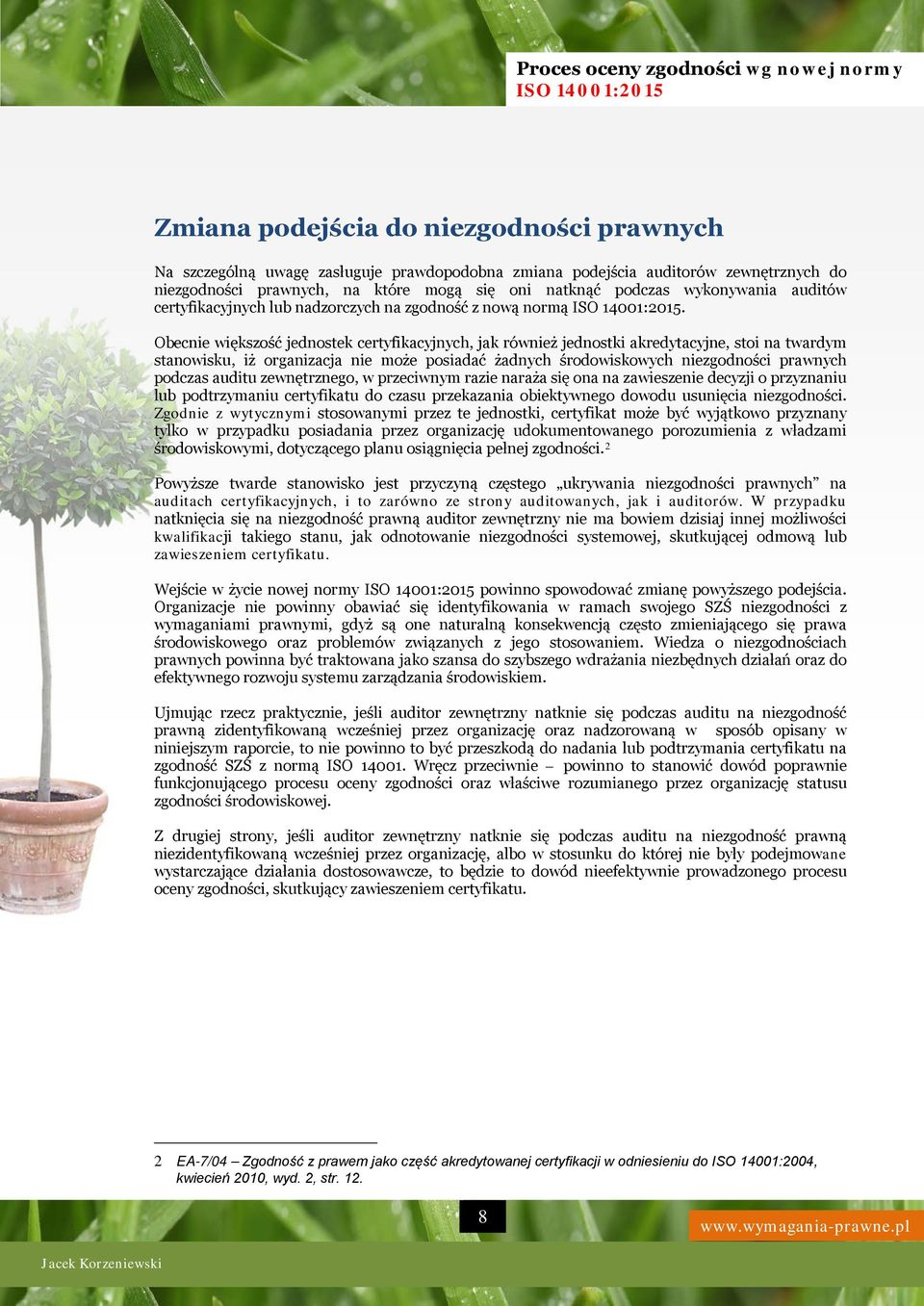 Proces oceny zgodności wg nowej normy ISO 14001:2015

Zmiana podejścia do niezgodności prawnych

Na szczególną uwagę zasługuje prawdopodobna zmiana podejścia auditorów zewnętrznych do niezgodności prawnych, na które mogą się oni natknąć podczas wykonywania auditów certyfikacyjnych lub nadzorczych na zgodność z nową normą ISO 14001:2015.

Obecnie większość jednostek certyfikacyjnych, jak również jednostki akredytacyjne, stoi na twardym stanowisku, iż organizacja nie może posiadać żadnych środowiskowych niezgodności prawnych podczas auditu zewnętrznego, w przeciwnym razie naraża się ona na zawieszenie decyzji o przyznaniu lub podtrzymaniu certyfikatu do czasu przekazania obiektywnego dowodu usunięcia niezgodności. Zgodnie z wytycznymi stosowanymi przez te jednostki, certyfikat może być wyjątkowo przyznany tylko w przypadku posiadania przez organizację udokumentowanego porozumienia z władzami środowiskowymi, dotyczącego planu osiągnięcia pełnej zgodności.$^2$

Powyższe twarde stanowisko jest przyczyną częstego „ukrywania niezgodności prawnych” na auditach certyfikacyjnych, i to zarówno ze strony auditowanych, jak i auditorów. W przypadku natknięcia się na niezgodność prawną auditor zewnętrzny nie ma bowiem dzisiaj innej możliwości kwalifikacji takiego stanu, jak odnotowanie niezgodności systemowej, skutkującej odmową lub zawieszeniem certyfikatu.

Wejście w życie nowej normy ISO 14001:2015 powinno spowodować zmianę powyższego podejścia. Organizacje nie powinny obawiać się identyfikowania w ramach swojego SZŚ niezgodności z wymaganiami prawnymi, gdyż są one naturalną konsekwencją często zmieniającego się prawa środowiskowego oraz problemów związanych z jego stosowaniem. Wiedza o niezgodnościach prawnych powinna być traktowana jako szansa do szybszego wdrażania niezbędnych działań oraz do efektywnego rozwoju systemu zarządzania środowiskiem.

Ujmując rzecz praktycznie, jeśli auditor zewnętrzny natknie się podczas auditu na niezgodność prawną zidentyfikowaną wcześniej przez organizację oraz nadzorowaną w sposób opisany w niniejszym raporcie, to nie powinno to być przeszkodą do nadania lub podtrzymania certyfikatu na zgodność SZŚ z normą ISO 14001. Wręcz przeciwnie – powinno to stanowić dowód poprawnie funkcjonującego procesu oceny zgodności oraz właściwe rozumianego przez organizację statusu zgodności środowiskowej.

Z drugiej strony, jeśli auditor zewnętrzny natknie się podczas auditu na niezgodność prawną niezidentyfikowaną wcześniej przez organizację, albo w stosunku do której nie były podejmowane wystarczające działania dostosowawcze, to będzie to dowód nieefektywnie prowadzonego procesu oceny zgodności, skutkujący zawieszeniem certyfikatu.

2 EA-7/04 – Zgodność z prawem jako część akredytowanej certyfikacji w odniesieniu do ISO 14001:2004, kwiecień 2010, wyd. 2, str. 12.

8

www.wymagania-prawne.pl

Jacek Korzeniewski